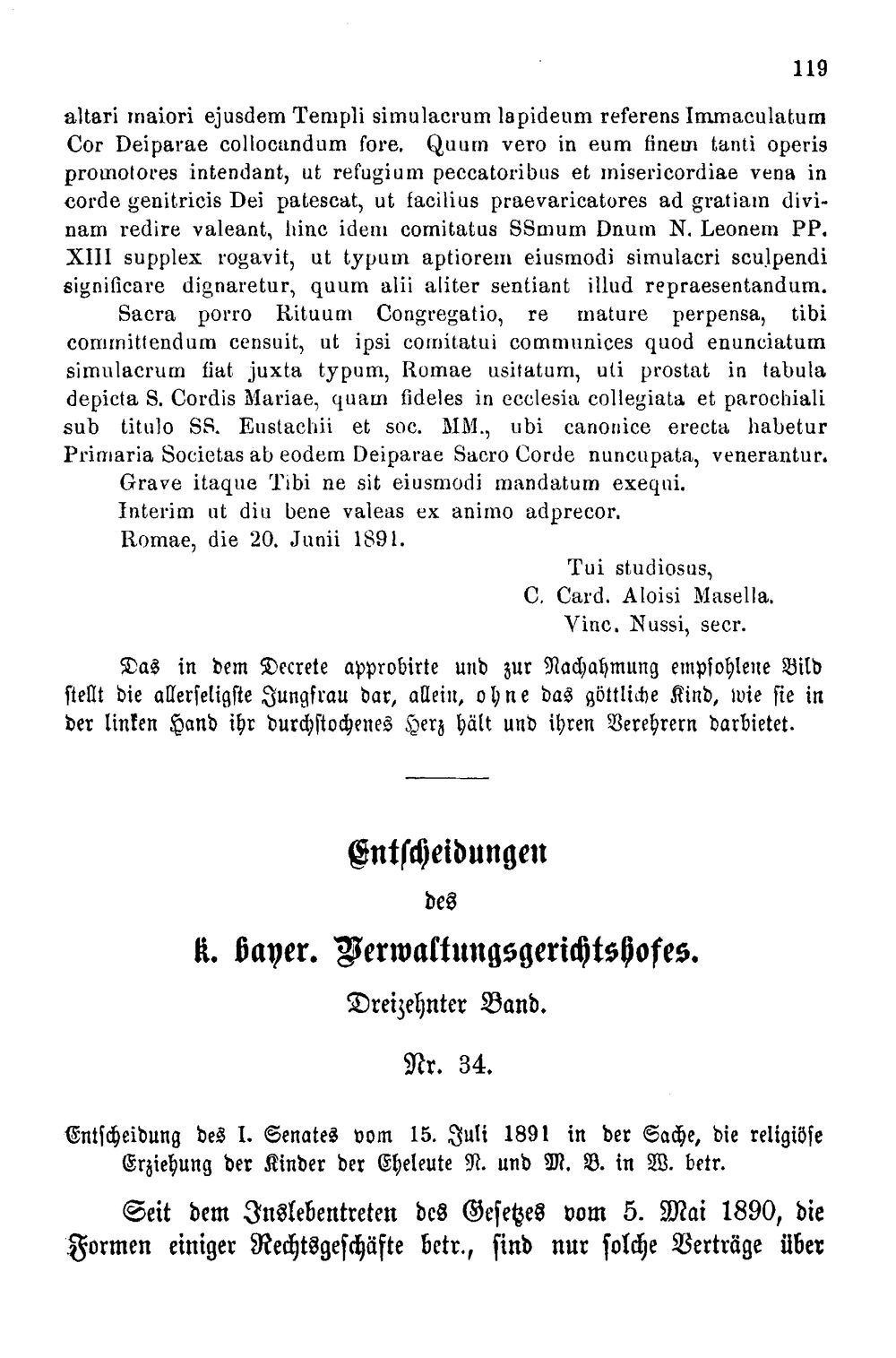 119

altari maiori ejusdem Templi simulacrum lapideum referens Immaculatum Cor Deiparae collocandum fore. Quum vero in eum finem tanti operis promotores intendant, ut refugium peccatoribus et misericordiae vena in corde genitricis Dei patescat, ut facilius praevaricatores ad gratiam divinam redire valeant, hinc idem comitatus SSmum Dnum N. Leonem PP. XIII supplex rogavit, ut typum aptiorem eiusmodi simulacri sculpendi significare dignaretur, quum alii aliter sentiant illud repraesentandum.

Sacra porro Rituum Congregatio, re mature perpensa, tibi committendum censuit, ut ipsi comitatui communices quod enunciatum simulacrum fiat juxta typum, Romae usitatum, uti prostat in tabula depicta S. Cordis Mariae, quam fideles in ecclesia collegiata et parochiali sub titulo SS. Eustachii et soc. MM., ubi canonice erecta habetur Primaria Societas ab eodem Deiparae Sacro Corde nuncupata, venerantur.

Grave itaque Tibi ne sit eiusmodi mandatum exequi.

Interim ut diu bene valeas ex animo adprecor.

Romae, die 20. Junii 1891.

Tui studiosus,
C. Card. Aloisi Masella.
Vinc. Nussi, secr.

Das in dem Decrete approbirte und zur Nachahmung empfohlene Bild stellt die allerseligste Jungfrau dar, allein, ohne das göttliche Kind, wie sie in der linken Hand ihr durchstochenes Herz hält und ihren Verehrern darbietet.

Entscheidungen
des
k. bayer. Verwaltungsgerichtshofes.
Dreizehnter Band.
Nr. 34.

Entscheidung des I. Senates vom 15. Juli 1891 in der Sache, die religiöse Erziehung der Kinder der Eheleute N. und M. B. in W. betr.

Seit dem Inslebentreten des Gesetzes vom 5. Mai 1890, die Formen einiger Rechtsgeschäfte betr., sind nur solche Verträge über